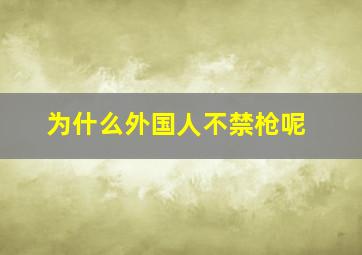 为什么外国人不禁枪呢